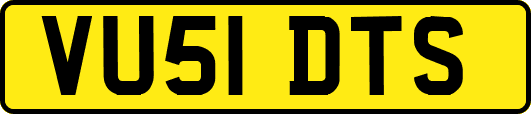 VU51 DTS